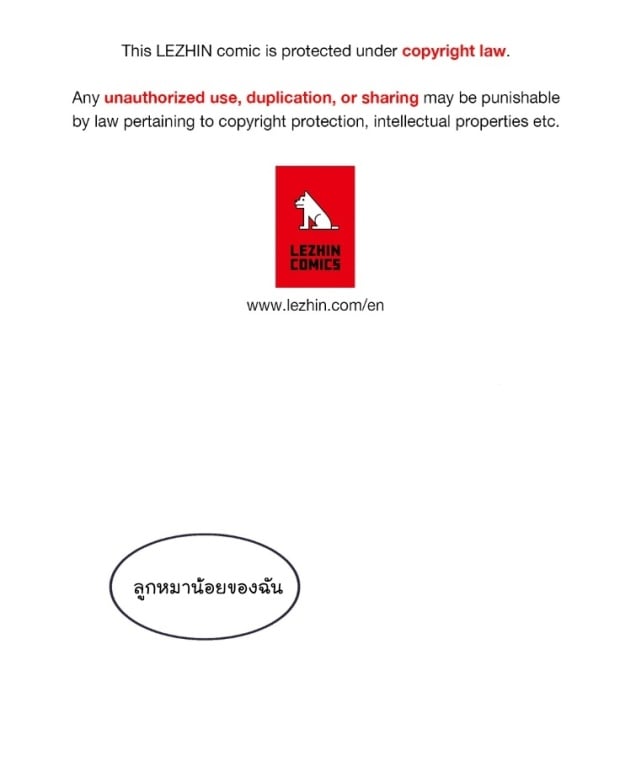 This LEZHIN comic is protected under copyright law.

Any unauthorized use, duplication, or sharing may be punishable by law pertaining to copyright protection, intellectual properties etc.

LEZHIN
COMICS

www.lezhin.com/en

ลูกหมาน้อยของฉัน